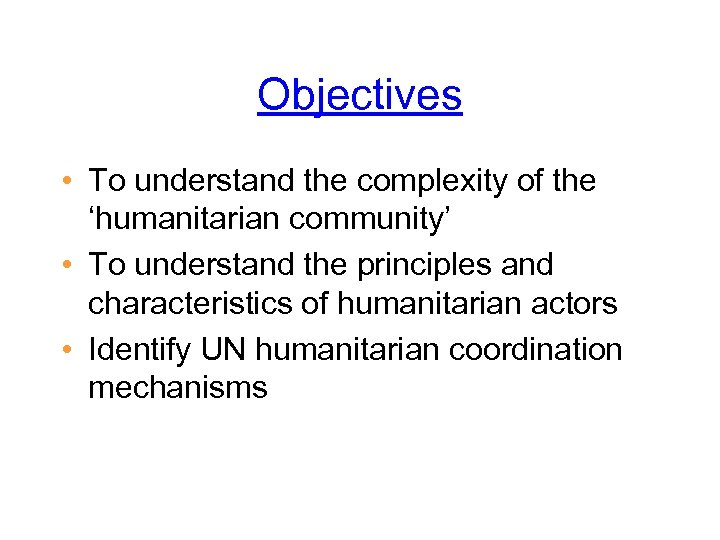 Objectives

• To understand the complexity of the ‘humanitarian community’
• To understand the principles and characteristics of humanitarian actors
• Identify UN humanitarian coordination mechanisms